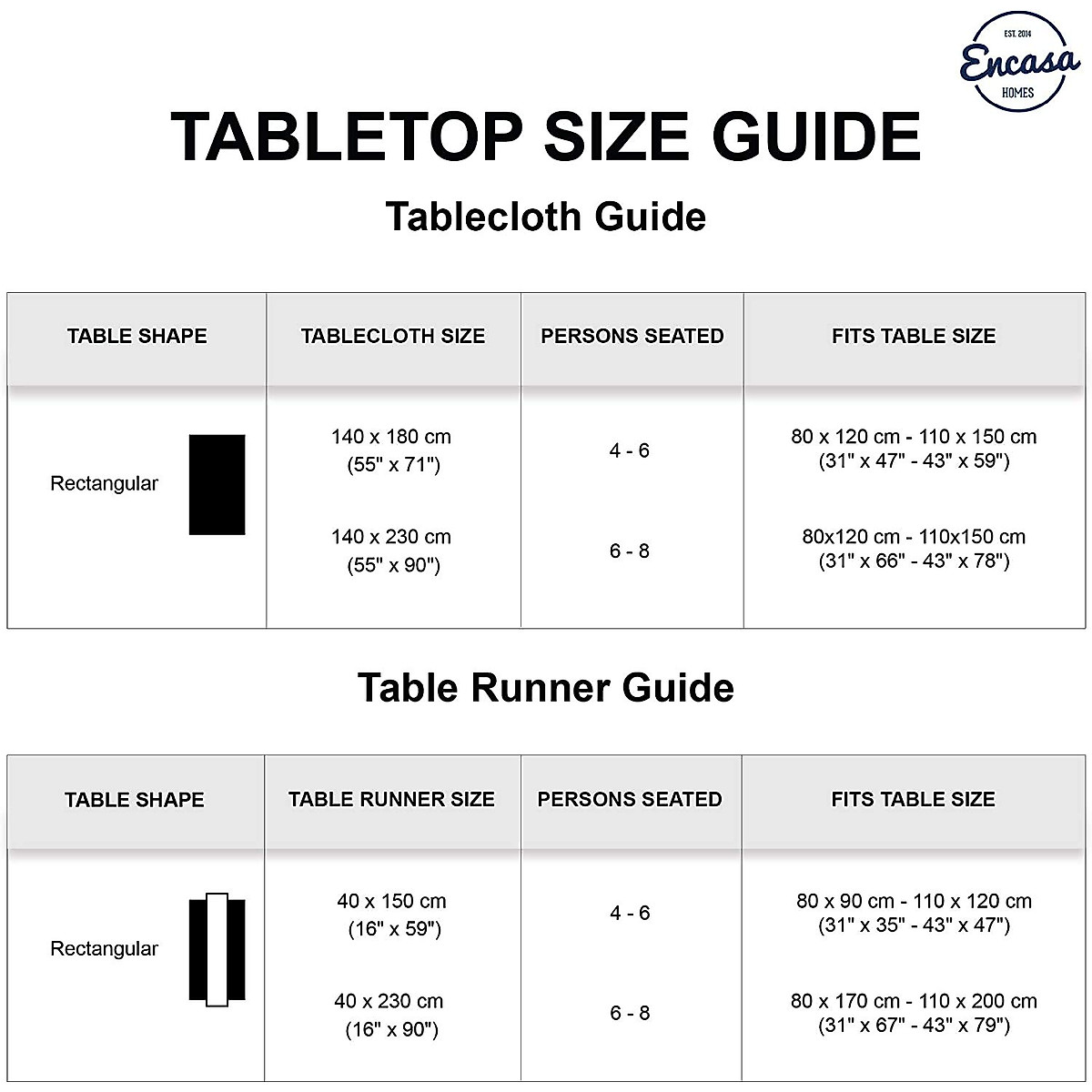 EST. 2014
Encasa
HOMES

TABLETOP SIZE GUIDE

Tablecloth Guide

| TABLE SHAPE | TABLECLOTH SIZE | PERSONS SEATED | FITS TABLE SIZE |
|---|---|---|---|
| Rectangular | 140 x 180 cm (55" x 71") | 4 - 6 | 80 x 120 cm - 110 x 150 cm (31" x 47" - 43" x 59") |
| | 140 x 230 cm (55" x 90") | 6 - 8 | 80x120 cm - 110x150 cm (31" x 66" - 43" x 78") |

Table Runner Guide

| TABLE SHAPE | TABLE RUNNER SIZE | PERSONS SEATED | FITS TABLE SIZE |
|---|---|---|---|
| Rectangular | 40 x 150 cm (16" x 59") | 4 - 6 | 80 x 90 cm - 110 x 120 cm (31" x 35" - 43" x 47") |
| | 40 x 230 cm (16" x 90") | 6 - 8 | 80 x 170 cm - 110 x 200 cm (31" x 67" - 43" x 79") |